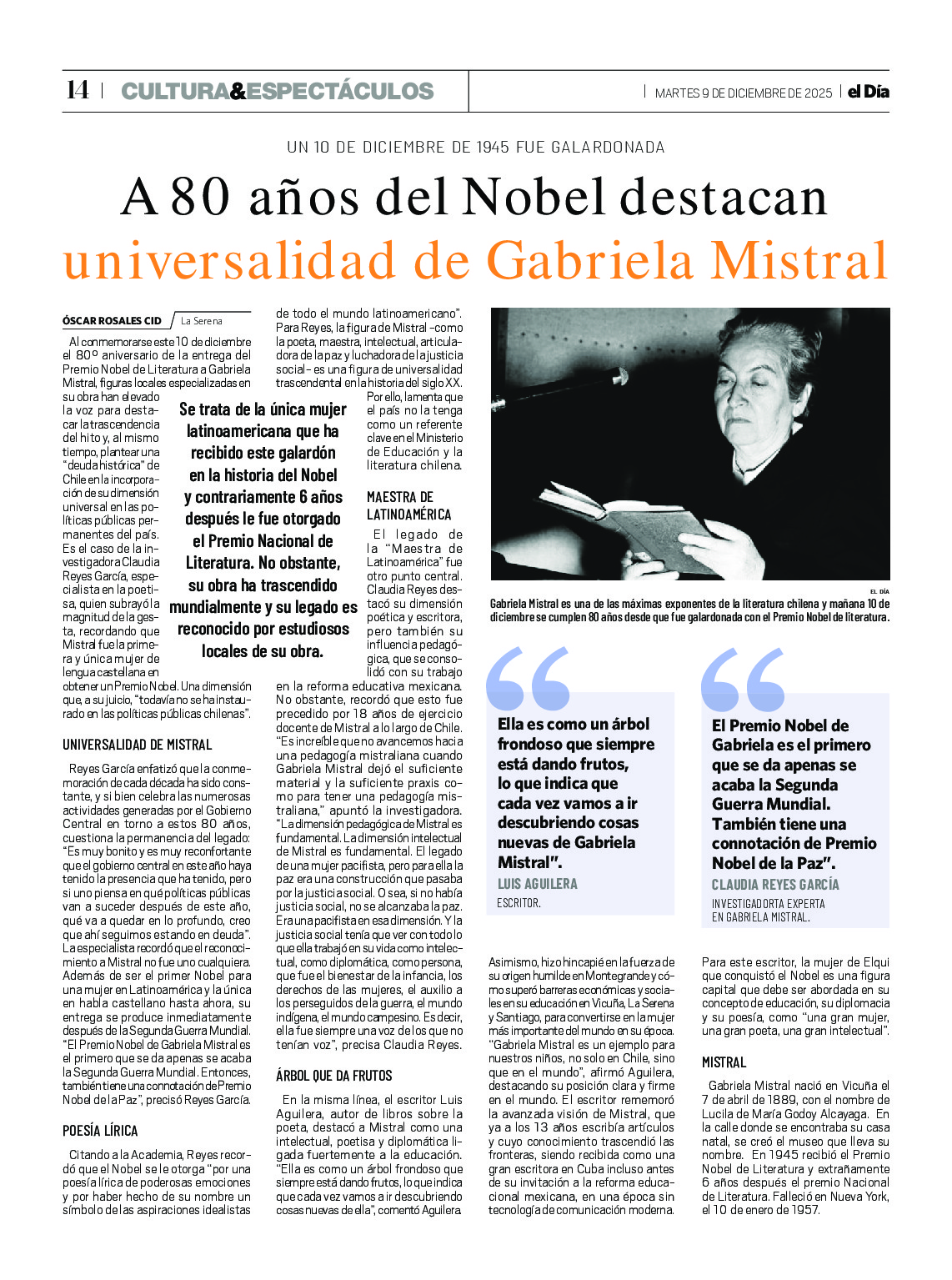 14 | CULTURA&ESPECTÁCULOS | MARTES 9 DE DICIEMBRE DE 2025 | el Día

UN 10 DE DICIEMBRE DE 1945 FUE GALARDONADA

A 80 años del Nobel destacan universalidad de Gabriela Mistral

ÓSCAR ROSALES CID / La Serena

Al conmemorarse este 10 de diciembre el 80º aniversario de la entrega del Premio Nobel de Literatura a Gabriela Mistral, figuras locales especializadas en su obra han elevado la voz para destacar la trascendencia del hito y, al mismo tiempo, plantear una "deuda histórica" de Chile en la incorporación de su dimensión universal en las políticas públicas permanentes del país. Es el caso de la investigadora Claudia Reyes García, especialista en la poetisa, quien subrayó la magnitud de la gesta, recordando que Mistral fue la primera y única mujer de lengua castellana en obtener un Premio Nobel. Una dimensión que, a su juicio, "todavía no se ha instaurado en las políticas públicas chilenas".

Se trata de la única mujer latinoamericana que ha recibido este galardón en la historia del Nobel y contrariamente 6 años después le fue otorgado el Premio Nacional de Literatura. No obstante, su obra ha trascendido mundialmente y su legado es reconocido por estudiosos locales de su obra.

UNIVERSALIDAD DE MISTRAL

Reyes García enfatizó que la conmemoración de cada década ha sido constante, y si bien celebra las numerosas actividades generadas por el Gobierno Central en torno a estos 80 años, cuestiona la permanencia del legado: "Es muy bonito y es muy reconfortante que el gobierno central en este año haya tenido la presencia que ha tenido, pero si uno piensa en qué políticas públicas van a suceder después de este año, qué va a quedar en lo profundo, creo que ahí seguimos estando en deuda". La especialista recordó que el reconocimiento a Mistral no fue uno cualquiera. Además de ser el primer Nobel para una mujer en Latinoamérica y la única en habla castellano hasta ahora, su entrega se produce inmediatamente después de la Segunda Guerra Mundial. "El Premio Nobel de Gabriela Mistral es el primero que se da apenas se acaba la Segunda Guerra Mundial. Entonces, también tiene una connotación de Premio Nobel de la Paz", precisó Reyes García.

POESÍA LÍRICA

Citando a la Academia, Reyes recordó que el Nobel se le otorga "por una poesía lírica de poderosas emociones y por haber hecho de su nombre un símbolo de las aspiraciones idealistas de todo el mundo latinoamericano". Para Reyes, la figura de Mistral –como la poeta, maestra, intelectual, articuladora de la paz y luchadora de la justicia social– es una figura de universalidad trascendental en la historia del siglo XX.

Por ello, lamenta que el país no la tenga como un referente clave en el Ministerio de Educación y la literatura chilena.

MAESTRA DE LATINOAMÉRICA

El legado de la "Maestra de Latinoamérica" fue otro punto central. Claudia Reyes destacó su dimensión poética y escritora, pero también su influencia pedagógica, que se consolidó con su trabajo en la reforma educativa mexicana. No obstante, recordó que esto fue precedido por 18 años de ejercicio docente de Mistral a lo largo de Chile. "Es increíble que no avancemos hacia una pedagogía mistraliana cuando Gabriela Mistral dejó el suficiente material y la suficiente praxis como para tener una pedagogía mistraliana," apuntó la investigadora. "La dimensión pedagógica de Mistral es fundamental. La dimensión intelectual de Mistral es fundamental. El legado de una mujer pacifista, pero para ella la paz era una construcción que pasaba por la justicia social. O sea, si no había justicia social, no se alcanzaba la paz. Era una pacifista en esa dimensión. Y la justicia social tenía que ver con todo lo que ella trabajó en su vida como intelectual, como diplomática, como persona, que fue el bienestar de la infancia, los derechos de las mujeres, el auxilio a los perseguidos de la guerra, el mundo indígena, el mundo campesino. Es decir, ella fue siempre una voz de los que no tenían voz", precisa Claudia Reyes.

ÁRBOL QUE DA FRUTOS

En la misma línea, el escritor Luis Aguilera, autor de libros sobre la poeta, destacó a Mistral como una intelectual, poetisa y diplomática ligada fuertemente a la educación. "Ella es como un árbol frondoso que siempre está dando frutos, lo que indica que cada vez vamos a ir descubriendo cosas nuevas de ella", comentó Aguilera.

EL DÍA
Gabriela Mistral es una de las máximas exponentes de la literatura chilena y mañana 10 de diciembre se cumplen 80 años desde que fue galardonada con el Premio Nobel de literatura.

Ella es como un árbol frondoso que siempre está dando frutos, lo que indica que cada vez vamos a ir descubriendo cosas nuevas de Gabriela Mistral".
LUIS AGUILERA
ESCRITOR.

El Premio Nobel de Gabriela es el primero que se da apenas se acaba la Segunda Guerra Mundial. También tiene una connotación de Premio Nobel de la Paz".
CLAUDIA REYES GARCÍA
INVESTIGADORTA EXPERTA EN GABRIELA MISTRAL.

Asimismo, hizo hincapié en la fuerza de su origen humilde en Montegrande y cómo superó barreras económicas y sociales en su educación en Vicuña, La Serena y Santiago, para convertirse en la mujer más importante del mundo en su época. "Gabriela Mistral es un ejemplo para nuestros niños, no solo en Chile, sino que en el mundo", afirmó Aguilera, destacando su posición clara y firme en el mundo. El escritor rememoró la avanzada visión de Mistral, que ya a los 13 años escribía artículos y cuyo conocimiento trascendió las fronteras, siendo recibida como una gran escritora en Cuba incluso antes de su invitación a la reforma educacional mexicana, en una época sin tecnología de comunicación moderna.

Para este escritor, la mujer de Elqui que conquistó el Nobel es una figura capital que debe ser abordada en su concepto de educación, su diplomacia y su poesía, como "una gran mujer, una gran poeta, una gran intelectual".

MISTRAL

Gabriela Mistral nació en Vicuña el 7 de abril de 1889, con el nombre de Lucila de María Godoy Alcayaga. En la calle donde se encontraba su casa natal, se creó el museo que lleva su nombre. En 1945 recibió el Premio Nobel de Literatura y extrañamente 6 años después el premio Nacional de Literatura. Falleció en Nueva York, el 10 de enero de 1957.